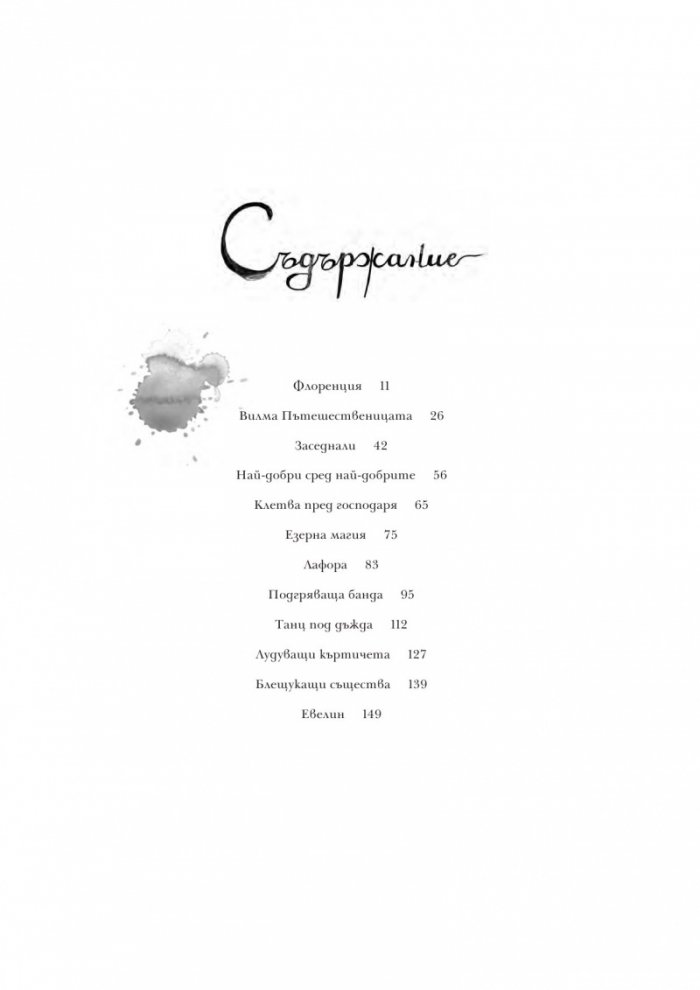 Съдържание

Флоренция 11
Вилма Пътешественицата 26
Заседнали 42
Най-добри сред най-добрите 56
Клетва пред господаря 65
Езерна магия 75
Лафора 83
Подгряваща банда 95
Танц под дъжда 112
Лудуващи къртичета 127
Блещукащи същества 139
Евелин 149